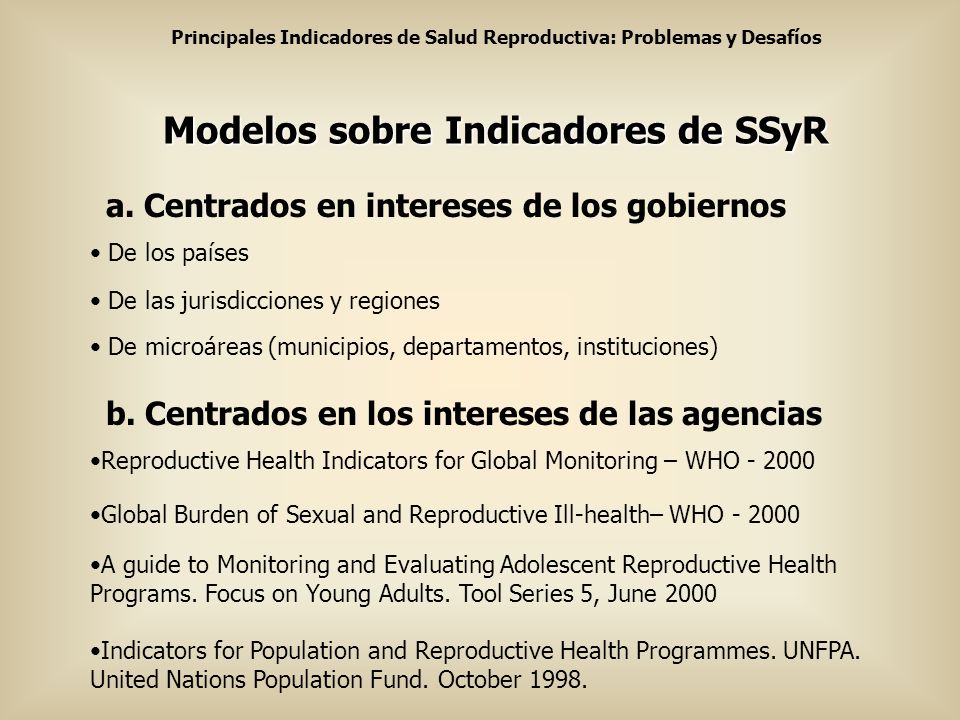 Principales Indicadores de Salud Reproductiva: Problemas y Desafíos

Modelos sobre Indicadores de SSyR

a. Centrados en intereses de los gobiernos

• De los países

• De las jurisdicciones y regiones

• De microáreas (municipios, departamentos, instituciones)

b. Centrados en los intereses de las agencias

•Reproductive Health Indicators for Global Monitoring – WHO - 2000

•Global Burden of Sexual and Reproductive Ill-health– WHO - 2000

•A guide to Monitoring and Evaluating Adolescent Reproductive Health Programs. Focus on Young Adults. Tool Series 5, June 2000

•Indicators for Population and Reproductive Health Programmes. UNFPA. United Nations Population Fund. October 1998.